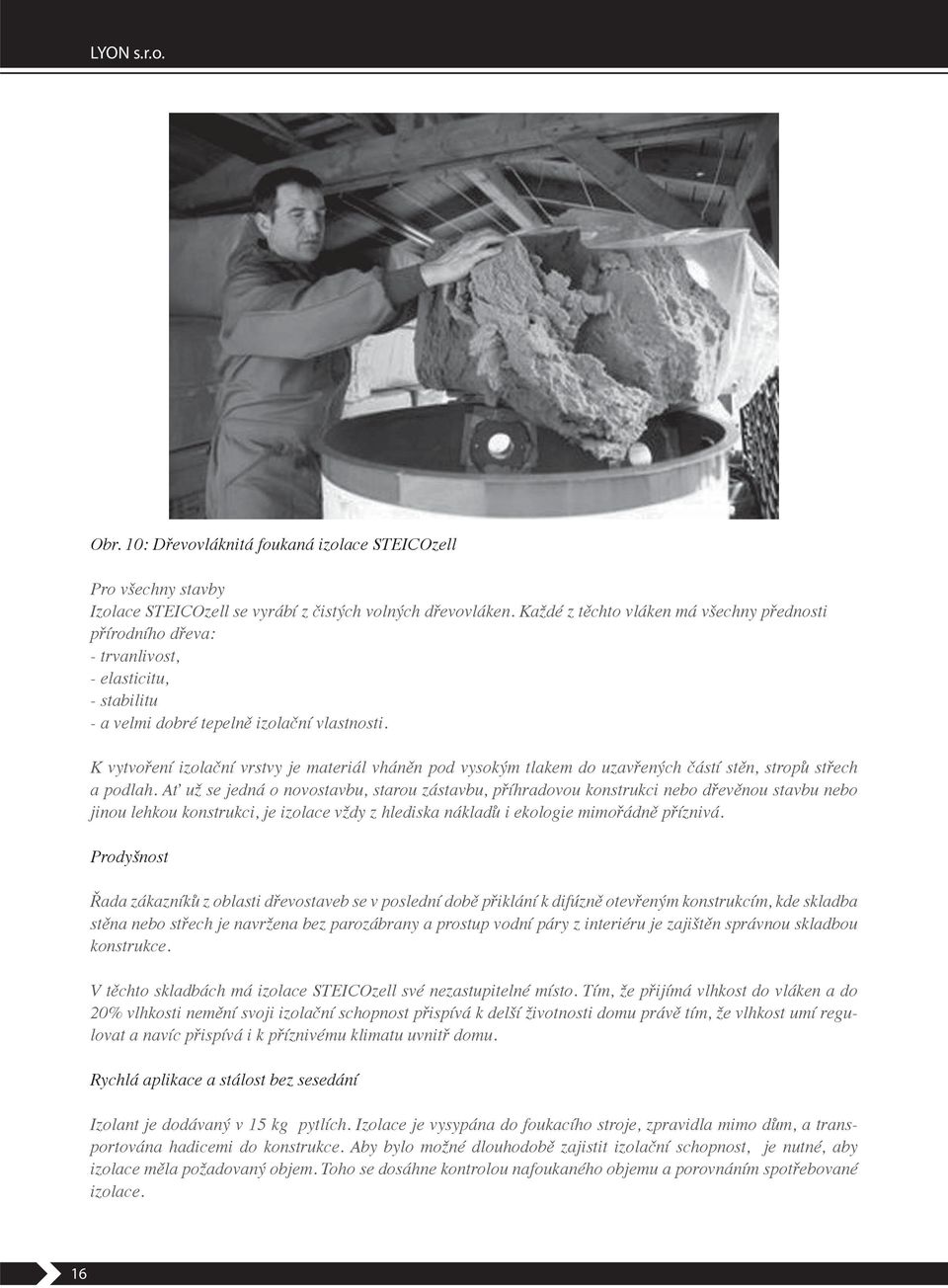 LYON s.r.o.

Obr. 10: Dřevovláknitá foukaná izolace STEICOzell

Pro všechny stavby
Izolace STEICOzell se vyrábí z čistých volných dřevovláken. Každé z těchto vláken má všechny přednosti přírodního dřeva:
- trvanlivost,
- elasticitu,
- stabilitu
- a velmi dobré tepelně izolační vlastnosti.

K vytvoření izolační vrstvy je materiál vháněn pod vysokým tlakem do uzavřených částí stěn, stropů střech a podlah. Ať už se jedná o novostavbu, starou zástavbu, příhradovou konstrukci nebo dřevěnou stavbu nebo jinou lehkou konstrukci, je izolace vždy z hlediska nákladů i ekologie mimořádně příznivá.

Prodyšnost

Řada zákazníků z oblasti dřevostaveb se v poslední době přiklání k difúzně otevřeným konstrukcím, kde skladba stěna nebo střech je navržena bez parozábrany a prostup vodní páry z interiéru je zajištěn správnou skladbou konstrukce.

V těchto skladbách má izolace STEICOzell své nezastupitelné místo. Tím, že přijímá vlhkost do vláken a do 20% vlhkosti nemění svoji izolační schopnost přispívá k delší životnosti domu právě tím, že vlhkost umí regulovat a navíc přispívá i k příznivému klimatu uvnitř domu.

Rychlá aplikace a stálost bez sesedání

Izolant je dodávaný v 15 kg pytlích. Izolace je vysypána do foukacího stroje, zpravidla mimo dům, a transportována hadicemi do konstrukce. Aby bylo možné dlouhodobě zajistit izolační schopnost, je nutné, aby izolace měla požadovaný objem. Toho se dosáhne kontrolou nafoukaného objemu a porovnáním spotřebované izolace.

16